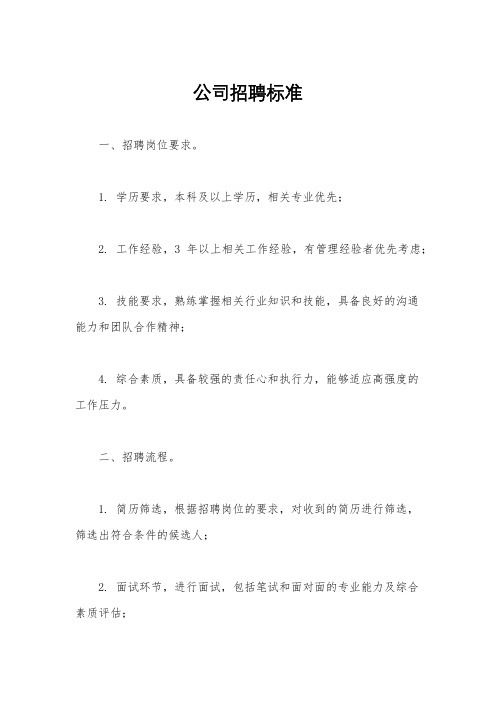 公司招聘标准

一、招聘岗位要求。

1. 学历要求，本科及以上学历，相关专业优先；

2. 工作经验，3 年以上相关工作经验，有管理经验者优先考虑；

3. 技能要求，熟练掌握相关行业知识和技能，具备良好的沟通能力和团队合作精神；

4. 综合素质，具备较强的责任心和执行力，能够适应高强度的工作压力。

二、招聘流程。

1. 简历筛选，根据招聘岗位的要求，对收到的简历进行筛选，筛选出符合条件的候选人；

2. 面试环节，进行面试，包括笔试和面对面的专业能力及综合素质评估；